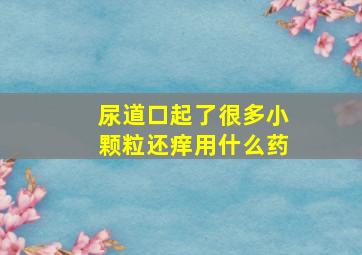 尿道口起了很多小颗粒还痒用什么药